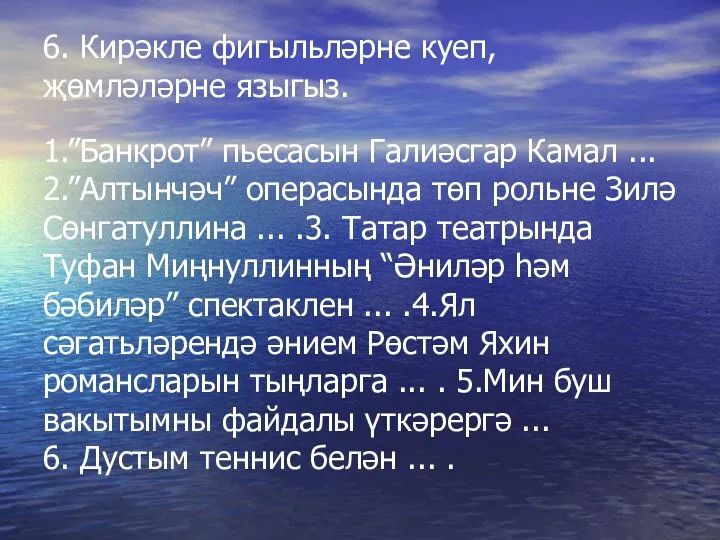 6. Кирәкле фигыльләрне куеп, җөмләләрне языгыз.

1.”Банкрот” пьесасын Галиәсгар Камал ... 2.”Алтынчәч” операсында төп рольне Зилә Сөнгатуллина ... .3. Татар театрында Туфан Миңнуллинның “Әниләр һәм бәбиләр” спектаклен ... .4.Ял сәгатьләрендә әнием Рөстәм Яхин романсларын тыңларга ... . 5.Мин буш вакытымны файдалы үткәрергә ...
6. Дустым теннис белән ... .